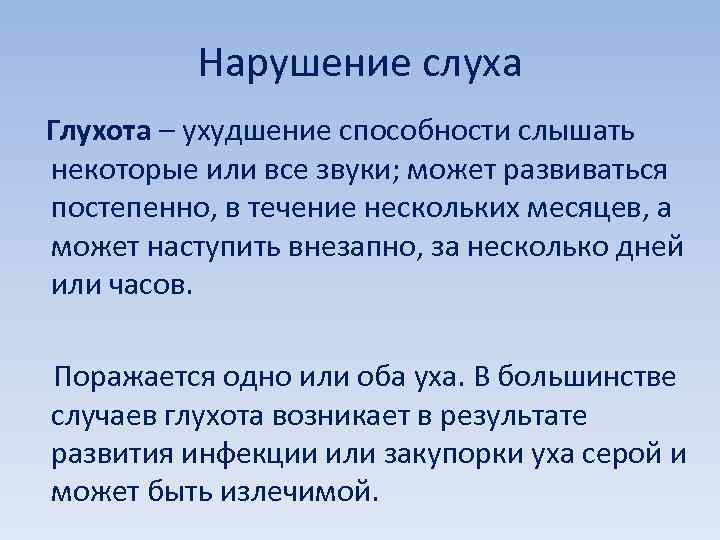 Нарушение слуха

Глухота – ухудшение способности слышать некоторые или все звуки; может развиваться постепенно, в течение нескольких месяцев, а может наступить внезапно, за несколько дней или часов.

Поражается одно или оба уха. В большинстве случаев глухота возникает в результате развития инфекции или закупорки уха серой и может быть излечимой.